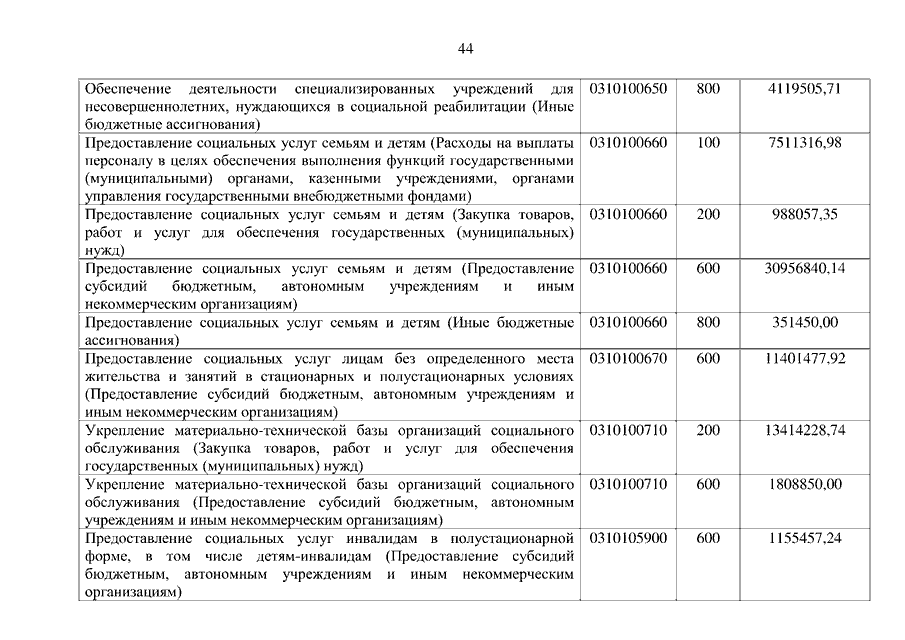 44

| | | | |
|---|---|---|---|
| Обеспечение деятельности специализированных учреждений для несовершеннолетних, нуждающихся в социальной реабилитации (Иные бюджетные ассигнования) | 0310100650 | 800 | 4119505,71 |
| Предоставление социальных услуг семьям и детям (Расходы на выплаты персоналу в целях обеспечения выполнения функций государственными (муниципальными) органами, казенными учреждениями, органами управления государственными внебюджетными фондами) | 0310100660 | 100 | 7511316,98 |
| Предоставление социальных услуг семьям и детям (Закупка товаров, работ и услуг для обеспечения государственных (муниципальных) нужд) | 0310100660 | 200 | 988057,35 |
| Предоставление социальных услуг семьям и детям (Предоставление субсидий бюджетным, автономным учреждениям и иным некоммерческим организациям) | 0310100660 | 600 | 30956840,14 |
| Предоставление социальных услуг семьям и детям (Иные бюджетные ассигнования) | 0310100660 | 800 | 351450,00 |
| Предоставление социальных услуг лицам без определенного места жительства и занятий в стационарных и полустационарных условиях (Предоставление субсидий бюджетным, автономным учреждениям и иным некоммерческим организациям) | 0310100670 | 600 | 11401477,92 |
| Укрепление материально-технической базы организаций социального обслуживания (Закупка товаров, работ и услуг для обеспечения государственных (муниципальных) нужд) | 0310100710 | 200 | 13414228,74 |
| Укрепление материально-технической базы организаций социального обслуживания (Предоставление субсидий бюджетным, автономным учреждениям и иным некоммерческим организациям) | 0310100710 | 600 | 1808850,00 |
| Предоставление социальных услуг инвалидам в полустационарной форме, в том числе детям-инвалидам (Предоставление субсидий бюджетным, автономным учреждениям и иным некоммерческим организациям) | 0310105900 | 600 | 1155457,24 |